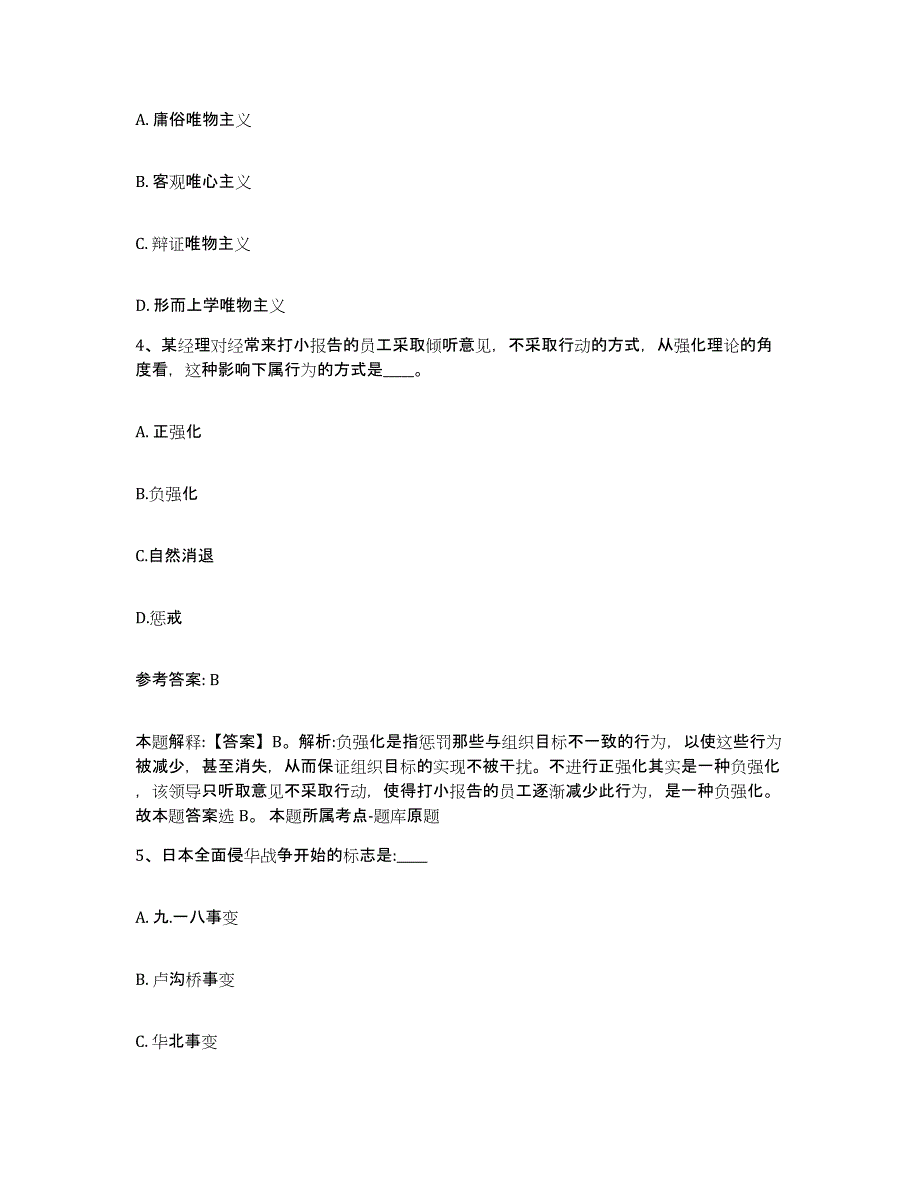 A. 庸俗唯物主义

B. 客观唯心主义

C. 辩证唯物主义

D. 形而上学唯物主义

4、某经理对经常来打小报告的员工采取倾听意见，不采取行动的方式，从强化理论的角度看，这种影响下属行为的方式是____。

A. 正强化

B.负强化

C.自然消退

D.惩戒

参考答案: B

本题解释:【答案】B。解析:负强化是指惩罚那些与组织目标不一致的行为，以使这些行为被减少，甚至消失，从而保证组织目标的实现不被干扰。不进行正强化其实是一种负强化，该领导只听取意见不采取行动，使得打小报告的员工逐渐减少此行为，是一种负强化。故本题答案选 B。 本题所属考点-题库原题

5、日本全面侵华战争开始的标志是:____

A. 九.一八事变

B. 卢沟桥事变

C. 华北事变